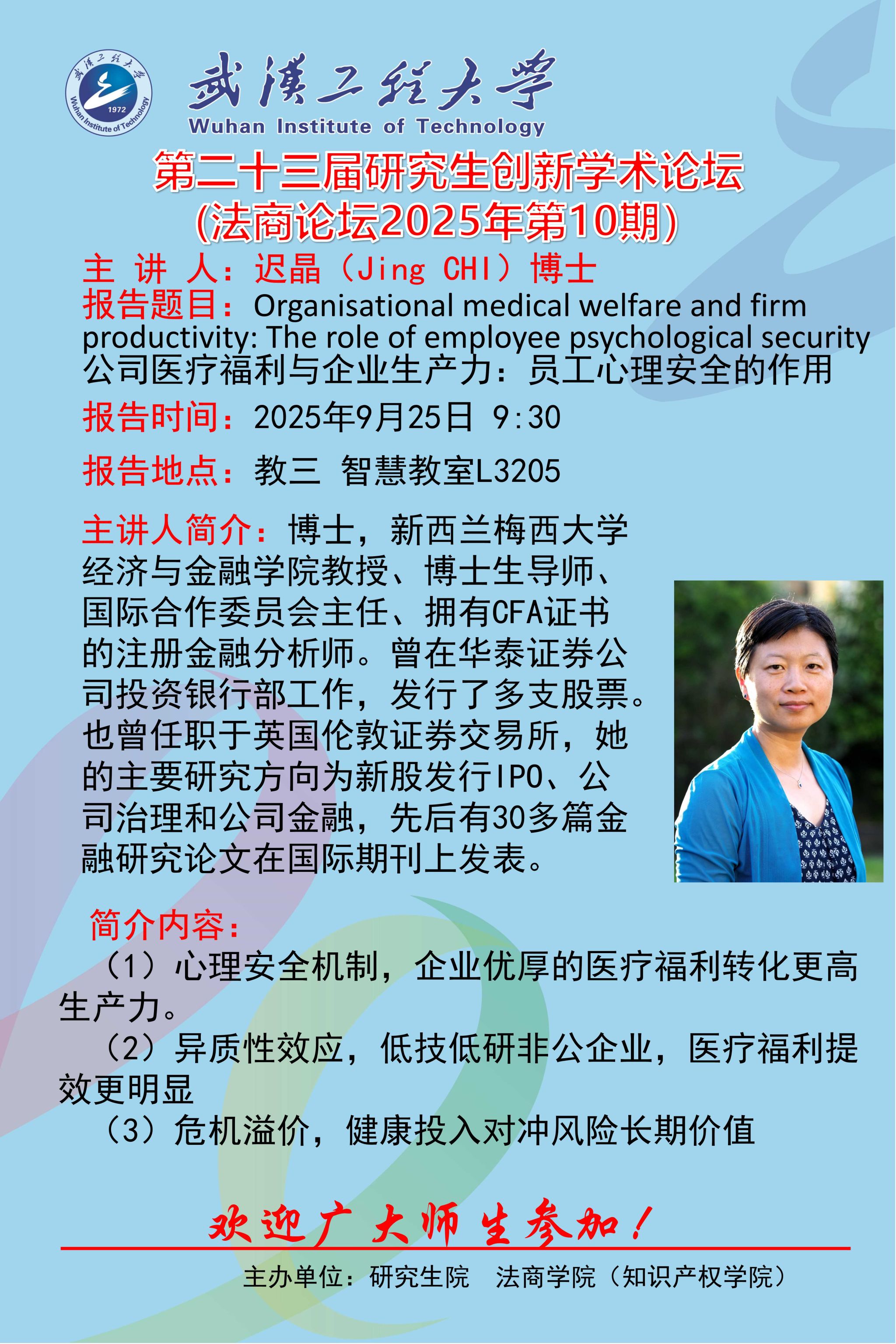 武汉工程大学
1972
Wuhan Institute of Technology
武汉工程大学
Wuhan Institute of Technology

第二十三届研究生创新学术论坛
(法商论坛2025年第10期)

主 讲 人：迟晶（Jing CHI）博士
报告题目：Organisational medical welfare and firm productivity: The role of employee psychological security
公司医疗福利与企业生产力：员工心理安全的作用
报告时间：2025年9月25日 9:30
报告地点：教三 智慧教室L3205

主讲人简介：博士，新西兰梅西大学经济与金融学院教授、博士生导师、国际合作委员会主任、拥有CFA证书的注册金融分析师。曾在华泰证券公司投资银行部工作，发行了多支股票。也曾任职于英国伦敦证券交易所，她的主要研究方向为新股发行IPO、公司治理和公司金融，先后有30多篇金融研究论文在国际期刊上发表。

简介内容：
（1）心理安全机制，企业优厚的医疗福利转化更高生产力。
（2）异质性效应，低技低研非公企业，医疗福利提效更明显
（3）危机溢价，健康投入对冲风险长期价值

欢迎广大师生参加！

主办单位：研究生院　法商学院（知识产权学院）